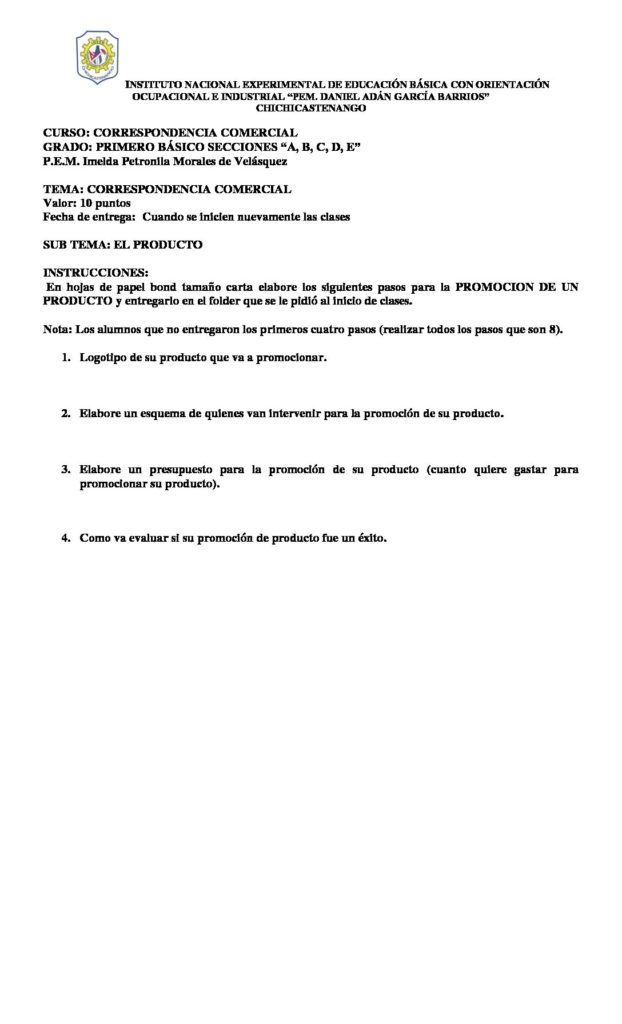 INSTITUTO NACIONAL EXPERIMENTAL DE EDUCACIÓN BÁSICA CON ORIENTACIÓN OCUPACIONAL E INDUSTRIAL "PEM. DANIEL ADÁN GARCÍA BARRIOS" CHICHICASTENANGO

CURSO: CORRESPONDENCIA COMERCIAL
GRADO: PRIMERO BÁSICO SECCIONES "A, B, C, D, E"
P.E.M. Imelda Petronila Morales de Velásquez

TEMA: CORRESPONDENCIA COMERCIAL
Valor: 10 puntos
Fecha de entrega: Cuando se inicien nuevamente las clases

SUB TEMA: EL PRODUCTO

INSTRUCCIONES:
En hojas de papel bond tamaño carta elabore los siguientes pasos para la PROMOCION DE UN PRODUCTO y entregarlo en el folder que se le pidió al inicio de clases.

Nota: Los alumnos que no entregaron los primeros cuatro pasos (realizar todos los pasos que son 8).

1. Logotipo de su producto que va a promocionar.

2. Elabore un esquema de quienes van intervenir para la promoción de su producto.

3. Elabore un presupuesto para la promoción de su producto (cuanto quiere gastar para promocionar su producto).

4. Como va evaluar si su promoción de producto fue un éxito.